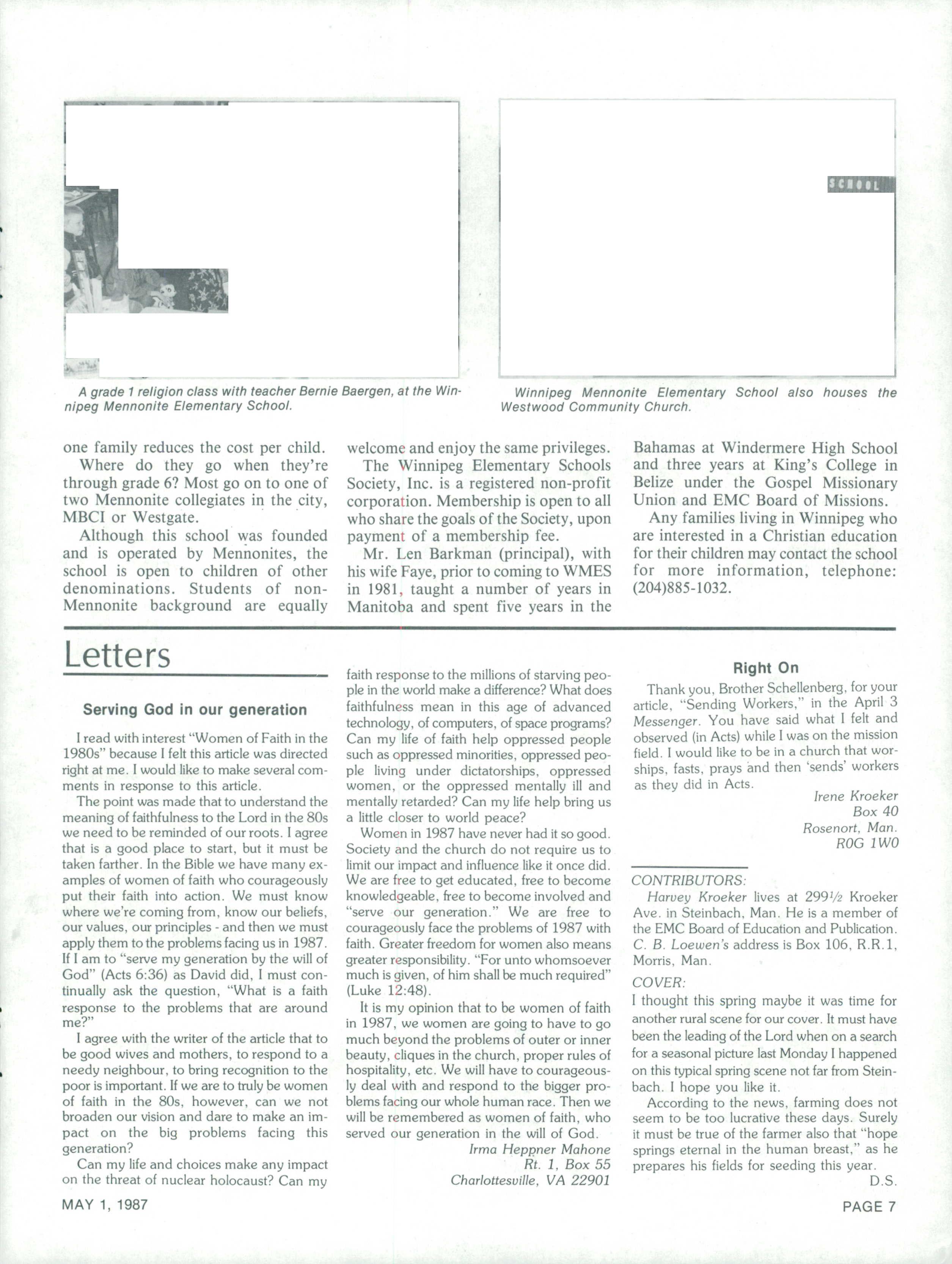 SCHOOL

A grade 1 religion class with teacher Bernie Baergen, at the Winnipeg Mennonite Elementary School.

Winnipeg Mennonite Elementary School also houses the Westwood Community Church.

one family reduces the cost per child.

Where do they go when they're through grade 6? Most go on to one of two Mennonite collegiates in the city, MBCI or Westgate.

Although this school was founded and is operated by Mennonites, the school is open to children of other denominations. Students of non-Mennonite background are equally welcome and enjoy the same privileges.

The Winnipeg Elementary Schools Society, Inc. is a registered non-profit corporation. Membership is open to all who share the goals of the Society, upon payment of a membership fee.

Mr. Len Barkman (principal), with his wife Faye, prior to coming to WMES in 1981, taught a number of years in Manitoba and spent five years in the Bahamas at Windermere High School and three years at King's College in Belize under the Gospel Missionary Union and EMC Board of Missions.

Any families living in Winnipeg who are interested in a Christian education for their children may contact the school for more information, telephone: (204)885-1032.

Letters

Serving God in our generation

I read with interest "Women of Faith in the 1980s" because I felt this article was directed right at me. I would like to make several comments in response to this article.

The point was made that to understand the meaning of faithfulness to the Lord in the 80s we need to be reminded of our roots. I agree that is a good place to start, but it must be taken farther. In the Bible we have many examples of women of faith who courageously put their faith into action. We must know where we're coming from, know our beliefs, our values, our principles - and then we must apply them to the problems facing us in 1987. If I am to "serve my generation by the will of God" (Acts 6:36) as David did, I must continually ask the question, "What is a faith response to the problems that are around me?"

I agree with the writer of the article that to be good wives and mothers, to respond to a needy neighbour, to bring recognition to the poor is important. If we are to truly be women of faith in the 80s, however, can we not broaden our vision and dare to make an impact on the big problems facing this generation?

Can my life and choices make any impact on the threat of nuclear holocaust? Can my faith response to the millions of starving people in the world make a difference? What does faithfulness mean in this age of advanced technology, of computers, of space programs? Can my life of faith help oppressed people such as oppressed minorities, oppressed people living under dictatorships, oppressed women, or the oppressed mentally ill and mentally retarded? Can my life help bring us a little closer to world peace?

Women in 1987 have never had it so good. Society and the church do not require us to limit our impact and influence like it once did. We are free to get educated, free to become knowledgeable, free to become involved and "serve our generation." We are free to courageously face the problems of 1987 with faith. Greater freedom for women also means greater responsibility. "For unto whomsoever much is given, of him shall be much required" (Luke 12:48).

It is my opinion that to be women of faith in 1987, we women are going to have to go much beyond the problems of outer or inner beauty, cliques in the church, proper rules of hospitality, etc. We will have to courageously deal with and respond to the bigger problems facing our whole human race. Then we will be remembered as women of faith, who served our generation in the will of God.

Irma Heppner Mahone
Rt. 1, Box 55
Charlottesville, VA 22901

Right On

Thank you, Brother Schellenberg, for your article, "Sending Workers," in the April 3 Messenger. You have said what I felt and observed (in Acts) while I was on the mission field. I would like to be in a church that worships, fasts, prays and then 'sends' workers as they did in Acts.

Irene Kroeker
Box 40
Rosenort, Man.
R0G 1W0

CONTRIBUTORS:
Harvey Kroeker lives at 299½ Kroeker Ave. in Steinbach, Man. He is a member of the EMC Board of Education and Publication. C. B. Loewen's address is Box 106, R.R.1, Morris, Man.

COVER:
I thought this spring maybe it was time for another rural scene for our cover. It must have been the leading of the Lord when on a search for a seasonal picture last Monday I happened on this typical spring scene not far from Steinbach. I hope you like it.

According to the news, farming does not seem to be too lucrative these days. Surely it must be true of the farmer also that "hope springs eternal in the human breast," as he prepares his fields for seeding this year.

D.S.

MAY 1, 1987

PAGE 7